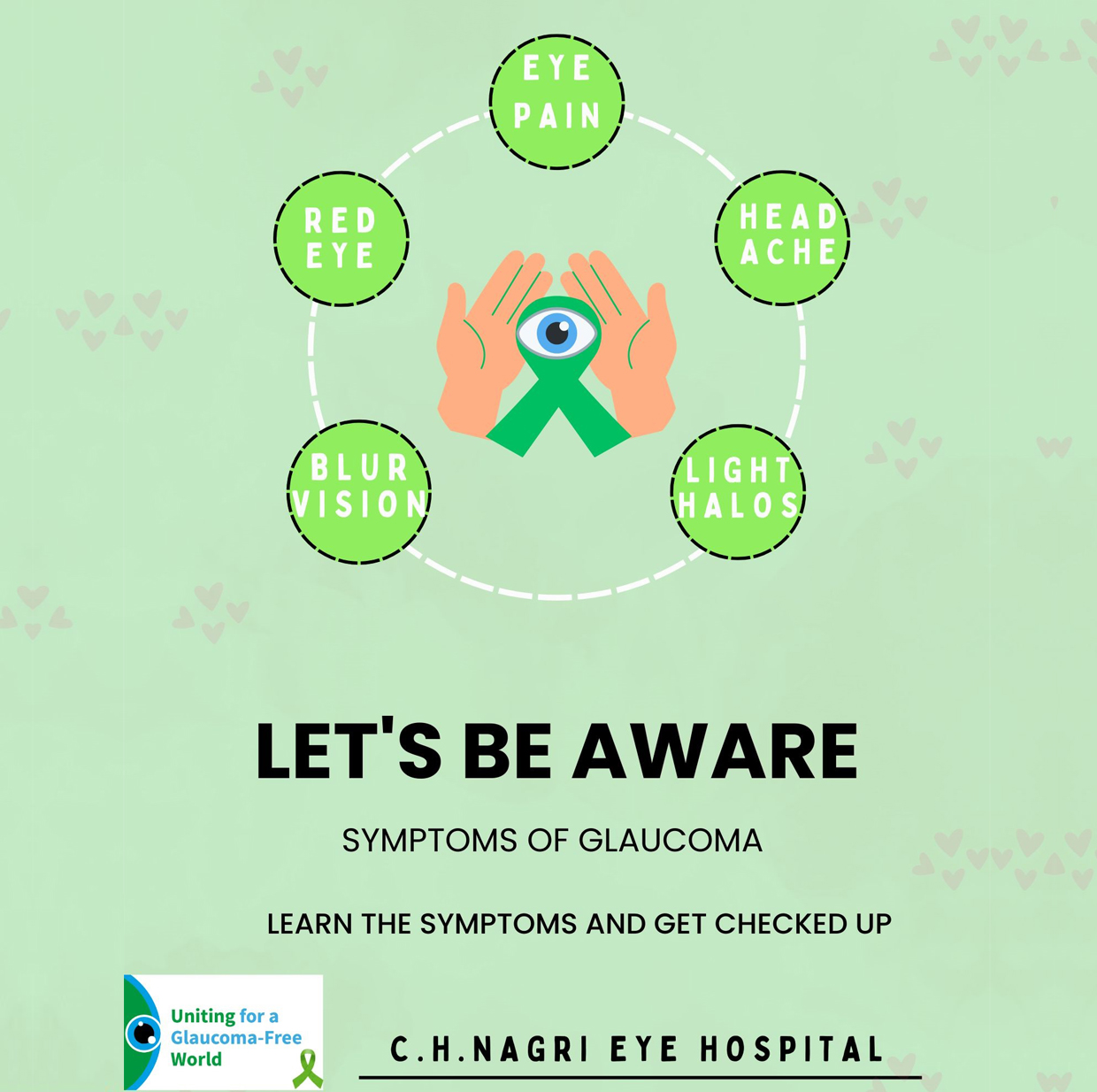 EYE PAIN

RED EYE

HEAD ACHE

BLUR VISION

LIGHT HALOS

LET'S BE AWARE

SYMPTOMS OF GLAUCOMA

LEARN THE SYMPTOMS AND GET CHECKED UP

Uniting for a Glaucoma-Free World

C.H.NAGRI EYE HOSPITAL